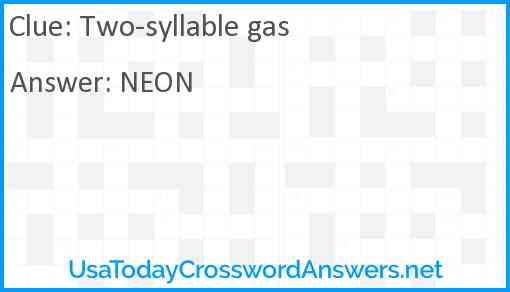 Clue: Two-syllable gas

Answer: NEON

UsaTodayCrosswordAnswers.net